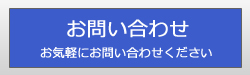 お問い合わせ
お気軽にお問い合わせください